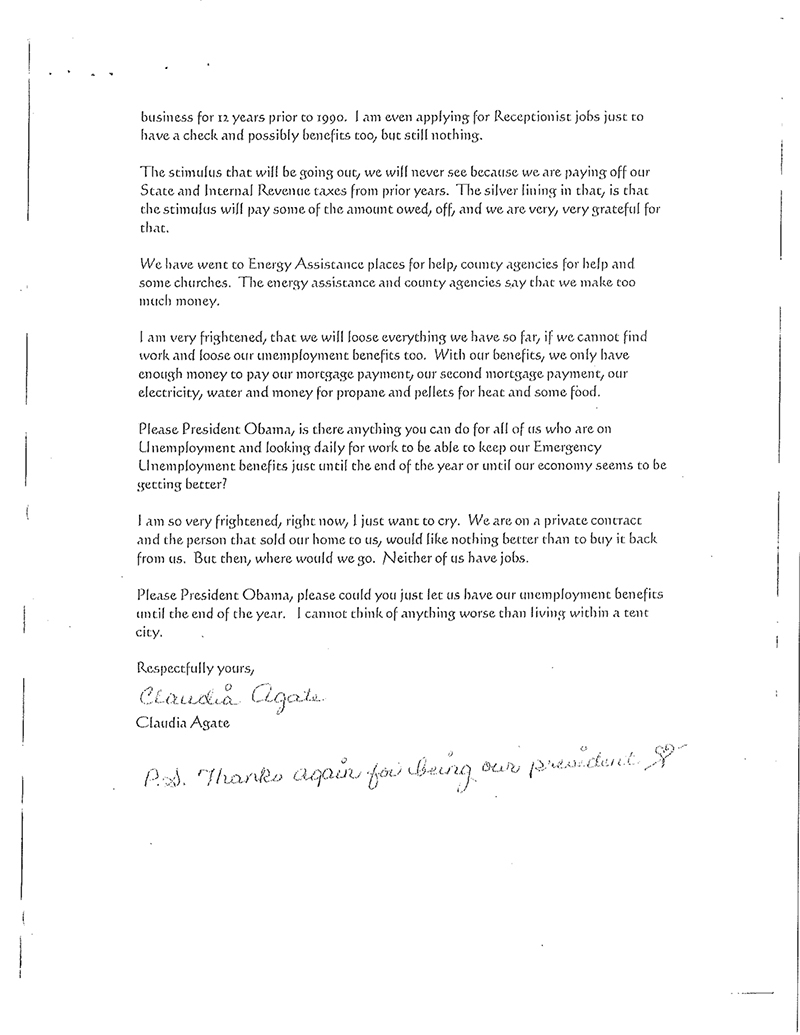 business for 12 years prior to 1990. I am even applying for Receptionist jobs just to have a check and possibly benefits too, but still nothing.

The stimulus that will be going out, we will never see because we are paying off our State and Internal Revenue taxes from prior years. The silver lining in that, is that the stimulus will pay some of the amount owed, off, and we are very, very grateful for that.

We have went to Energy Assistance places for help, county agencies for help and some churches. The energy assistance and county agencies say that we make too much money.

I am very frightened, that we will loose everything we have so far, if we cannot find work and loose our unemployment benefits too. With our benefits, we only have enough money to pay our mortgage payment, our second mortgage payment, our electricity, water and money for propane and pellets for heat and some food.

Please President Obama, is there anything you can do for all of us who are on Unemployment and looking daily for work to be able to keep our Emergency Unemployment benefits just until the end of the year or until our economy seems to be getting better?

I am so very frightened, right now, I just want to cry. We are on a private contract and the person that sold our home to us, would like nothing better than to buy it back from us. But then, where would we go. Neither of us have jobs.

Please President Obama, please could you just let us have our unemployment benefits until the end of the year. I cannot think of anything worse than living within a tent city.

Respectfully yours,

Claudia Agate
Claudia Agate

P.S. Thanks again for being our president